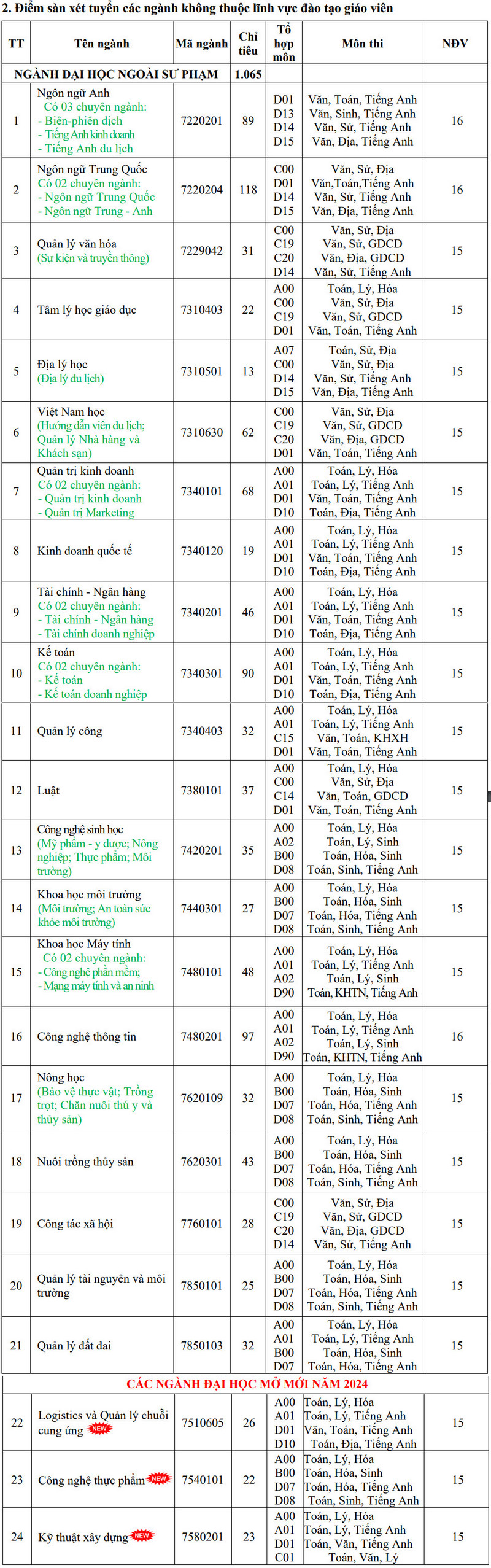 2. Điểm sàn xét tuyển các ngành không thuộc lĩnh vực đào tạo giáo viên

| TT | Tên ngành | Mã ngành | Chỉ tiêu | Tổ hợp môn | Môn thi | NĐV |
|---|---|---|---|---|---|---|
| NGÀNH ĐẠI HỌC NGOÀI SƯ PHẠM | | | 1.065 | | | |
| 1 | Ngôn ngữ Anh Có 03 chuyên ngành: - Biên-phiên dịch - Tiếng Anh kinh doanh - Tiếng Anh du lịch | 7220201 | 89 | D01 D13 D14 D15 | Văn, Toán, Tiếng Anh Văn, Sinh, Tiếng Anh Văn, Sử, Tiếng Anh Văn, Địa, Tiếng Anh | 16 |
| 2 | Ngôn ngữ Trung Quốc Có 02 chuyên ngành: - Ngôn ngữ Trung Quốc - Ngôn ngữ Trung - Anh | 7220204 | 118 | C00 D01 D14 D15 | Văn, Sử, Địa Văn,Toán,Tiếng Anh Văn, Sử, Tiếng Anh Văn, Địa, Tiếng Anh | 16 |
| 3 | Quản lý văn hóa (Sự kiện và truyền thông) | 7229042 | 31 | C00 C19 C20 D14 | Văn, Sử, Địa Văn, Sử, GDCD Văn, Địa, GDCD Văn, Sử, Tiếng Anh | 15 |
| 4 | Tâm lý học giáo dục | 7310403 | 22 | A00 C00 C19 D01 | Toán, Lý, Hóa Văn, Sử, Địa Văn, Sử, GDCD Văn, Toán, Tiếng Anh | 15 |
| 5 | Địa lý học (Địa lý du lịch) | 7310501 | 13 | A07 C00 D14 D15 | Toán, Sử, Địa Văn, Sử, Địa Văn, Sử, Tiếng Anh Văn, Địa, Tiếng Anh | 15 |
| 6 | Việt Nam học (Hướng dẫn viên du lịch; Quản lý Nhà hàng và Khách sạn) | 7310630 | 62 | C00 C19 C20 D01 | Văn, Sử, Địa Văn, Sử, GDCD Văn, Địa, GDCD Văn, Toán, Tiếng Anh | 15 |
| 7 | Quản trị kinh doanh Có 02 chuyên ngành: - Quản trị kinh doanh - Quản trị Marketing | 7340101 | 68 | A00 A01 D01 D10 | Toán, Lý, Hóa Toán, Lý, Tiếng Anh Văn, Toán, Tiếng Anh Toán, Địa, Tiếng Anh | 15 |
| 8 | Kinh doanh quốc tế | 7340120 | 19 | A00 A01 D01 D10 | Toán, Lý, Hóa Toán, Lý, Tiếng Anh Văn, Toán, Tiếng Anh Toán, Địa, Tiếng Anh | 15 |
| 9 | Tài chính - Ngân hàng Có 02 chuyên ngành: - Tài chính - Ngân hàng - Tài chính doanh nghiệp | 7340201 | 46 | A00 A01 D01 D10 | Toán, Lý, Hóa Toán, Lý, Tiếng Anh Văn, Toán, Tiếng Anh Toán, Địa, Tiếng Anh | 15 |
| 10 | Kế toán Có 02 chuyên ngành: - Kế toán - Kế toán doanh nghiệp | 7340301 | 90 | A00 A01 D01 D10 | Toán, Lý, Hóa Toán, Lý, Tiếng Anh Văn, Toán, Tiếng Anh Toán, Địa, Tiếng Anh | 15 |
| 11 | Quản lý công | 7340403 | 32 | A00 A01 C15 D01 | Toán, Lý, Hóa Toán, Lý, Tiếng Anh Văn, Toán, KHXH Văn, Toán, Tiếng Anh | 15 |
| 12 | Luật | 7380101 | 37 | A00 C00 C14 D01 | Toán, Lý, Hóa Văn, Sử, Địa Văn, Toán, GDCD Văn, Toán, Tiếng Anh | 15 |
| 13 | Công nghệ sinh học (Mỹ phẩm - y dược; Nông nghiệp; Thực phẩm; Môi trường) | 7420201 | 35 | A00 A02 B00 D08 | Toán, Lý, Hóa Toán, Lý, Sinh Toán, Hóa, Sinh Toán, Sinh, Tiếng Anh | 15 |
| 14 | Khoa học môi trường (Môi trường; An toàn sức khỏe môi trường) | 7440301 | 27 | A00 B00 D07 D08 | Toán, Lý, Hóa Toán, Hóa, Sinh Toán, Hóa, Tiếng Anh Toán, Sinh, Tiếng Anh | 15 |
| 15 | Khoa học Máy tính Có 02 chuyên ngành: - Công nghệ phần mềm; - Mạng máy tính và an ninh | 7480101 | 48 | A00 A01 A02 D90 | Toán, Lý, Hóa Toán, Lý, Tiếng Anh Toán, Lý, Sinh Toán, KHTN, Tiếng Anh | 15 |
| 16 | Công nghệ thông tin | 7480201 | 97 | A00 A01 A02 D90 | Toán, Lý, Hóa Toán, Lý, Tiếng Anh Toán, Lý, Sinh Toán, KHTN, Tiếng Anh | 16 |
| 17 | Nông học (Bảo vệ thực vật; Trồng trọt; Chăn nuôi thú y và thủy sản) | 7620109 | 32 | A00 B00 D07 D08 | Toán, Lý, Hóa Toán, Hóa, Sinh Toán, Hóa, Tiếng Anh Toán, Sinh, Tiếng Anh | 15 |
| 18 | Nuôi trồng thủy sản | 7620301 | 43 | A00 B00 D07 D08 | Toán, Lý, Hóa Toán, Hóa, Sinh Toán, Hóa, Tiếng Anh Toán, Sinh, Tiếng Anh | 15 |
| 19 | Công tác xã hội | 7760101 | 28 | C00 C19 C20 D14 | Văn, Sử, Địa Văn, Sử, GDCD Văn, Địa, GDCD Văn, Sử, Tiếng Anh | 15 |
| 20 | Quản lý tài nguyên và môi trường | 7850101 | 25 | A00 B00 D07 D08 | Toán, Lý, Hóa Toán, Hóa, Sinh Toán, Hóa, Tiếng Anh Toán, Sinh, Tiếng Anh | 15 |
| 21 | Quản lý đất đai | 7850103 | 32 | A00 A01 B00 D07 | Toán, Lý, Hóa Toán, Lý, Tiếng Anh Toán, Hóa, Sinh Toán, Hóa, Tiếng Anh | 15 |
| CÁC NGÀNH ĐẠI HỌC MỞ MỚI NĂM 2024 | | | | | | |
| 22 | Logistics và Quản lý chuỗi cung ứng NEW | 7510605 | 26 | A00 A01 D01 D10 | Toán, Lý, Hóa Toán, Lý, Tiếng Anh Văn, Toán, Tiếng Anh Toán, Địa, Tiếng Anh | 15 |
| 23 | Công nghệ thực phẩm NEW | 7540101 | 22 | A00 B00 D07 D08 | Toán, Lý, Hóa Toán, Hóa, Sinh Toán, Hóa, Tiếng Anh Toán, Sinh, Tiếng Anh | 15 |
| 24 | Kỹ thuật xây dựng NEW | 7580201 | 23 | A00 A01 D01 C01 | Toán, Lý, Hóa Toán, Lý, Tiếng Anh Toán, Văn, Tiếng Anh Toán, Văn, Lý | 15 |